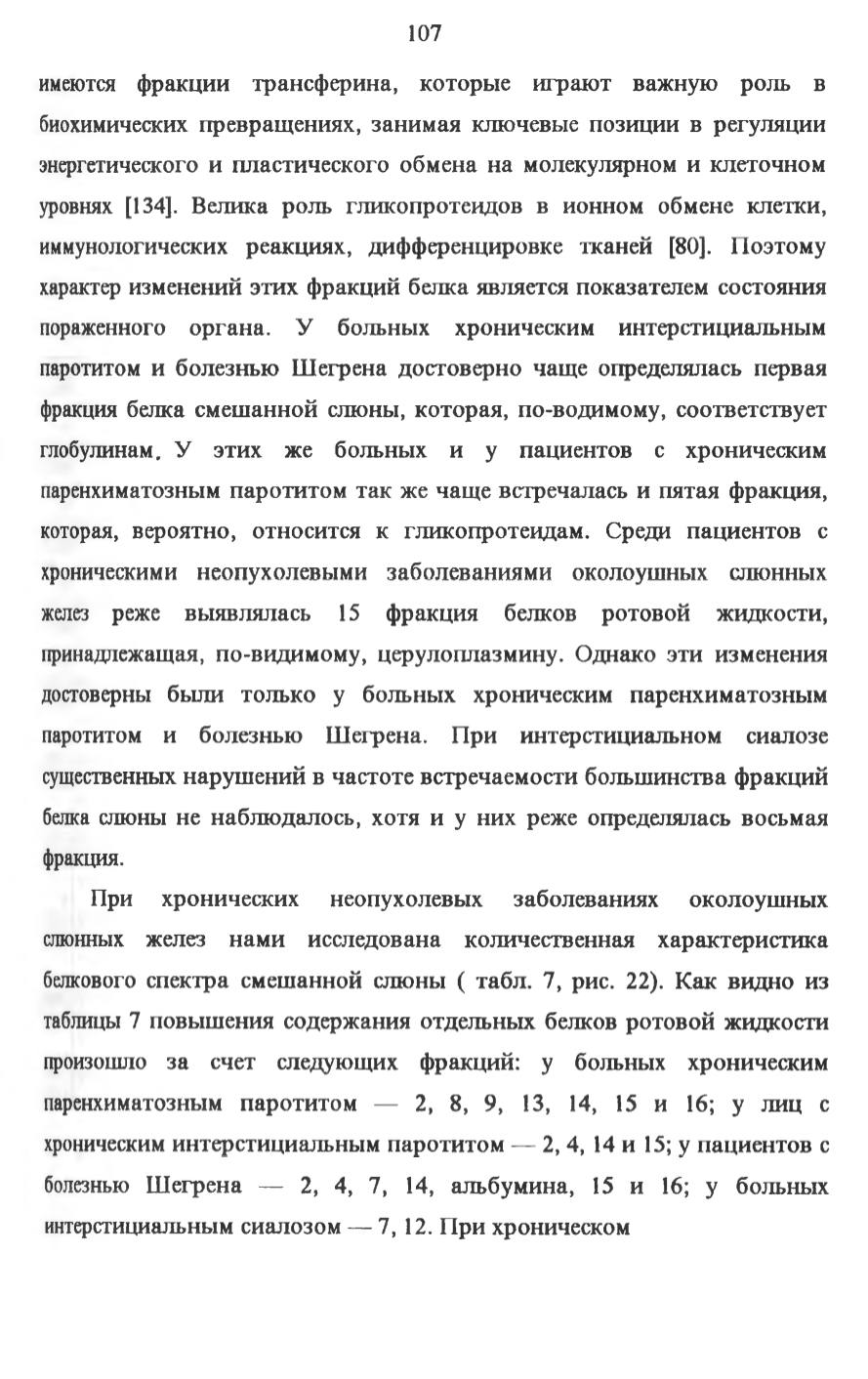 107

имеются фракции трансферина, которые играют важную роль в биохимических превращениях, занимая ключевые позиции в регуляции энергетического и пластического обмена на молекулярном и клеточном уровнях [134]. Велика роль гликопротеидов в ионном обмене клетки, иммунологических реакциях, дифференцировке тканей [80]. Поэтому характер изменений этих фракций белка является показателем состояния пораженного органа. У больных хроническим интерстициальным паротитом и болезнью Шегрена достоверно чаще определялась первая фракция белка смешанной слюны, которая, по-водимому, соответствует глобулинам. У этих же больных и у пациентов с хроническим паренхиматозным паротитом так же чаще встречалась и пятая фракция, которая, вероятно, относится к гликопротеидам. Среди пациентов с хроническими неопухолевыми заболеваниями околоушных слюнных желез реже выявлялась 15 фракция белков ротовой жидкости, принадлежащая, по-видимому, церулоплазмину. Однако эти изменения достоверны были только у больных хроническим паренхиматозным паротитом и болезнью Шегрена. При интерстициальном сиалозе существенных нарушений в частоте встречаемости большинства фракций белка слюны не наблюдалось, хотя и у них реже определялась восьмая фракция.

При хронических неопухолевых заболеваниях околоушных слюнных желез нами исследована количественная характеристика белкового спектра смешанной слюны ( табл. 7, рис. 22). Как видно из таблицы 7 повышения содержания отдельных белков ротовой жидкости произошло за счет следующих фракций: у больных хроническим паренхиматозным паротитом — 2, 8, 9, 13, 14, 15 и 16; у лиц с хроническим интерстициальным паротитом — 2, 4, 14 и 15; у пациентов с болезнью Шегрена — 2, 4, 7, 14, альбумина, 15 и 16; у больных интерстициальным сиалозом — 7, 12. При хроническом